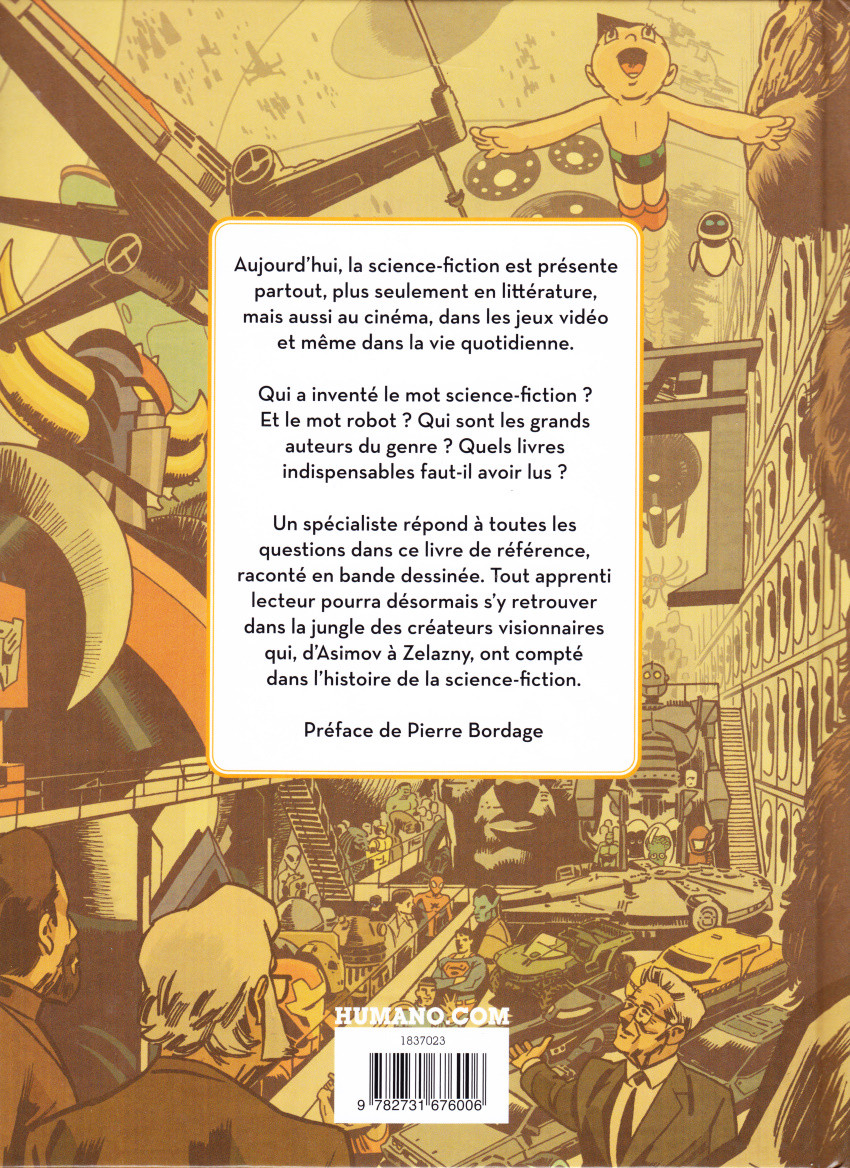 Aujourd'hui, la science-fiction est présente partout, plus seulement en littérature, mais aussi au cinéma, dans les jeux vidéo et même dans la vie quotidienne.

Qui a inventé le mot science-fiction ? Et le mot robot ? Qui sont les grands auteurs du genre ? Quels livres indispensables faut-il avoir lus ?

Un spécialiste répond à toutes les questions dans ce livre de référence, raconté en bande dessinée. Tout apprenti lecteur pourra désormais s'y retrouver dans la jungle des créateurs visionnaires qui, d'Asimov à Zelazny, ont compté dans l'histoire de la science-fiction.

Préface de Pierre Bordage

HUMANO.COM

1837023

9 782731 676006